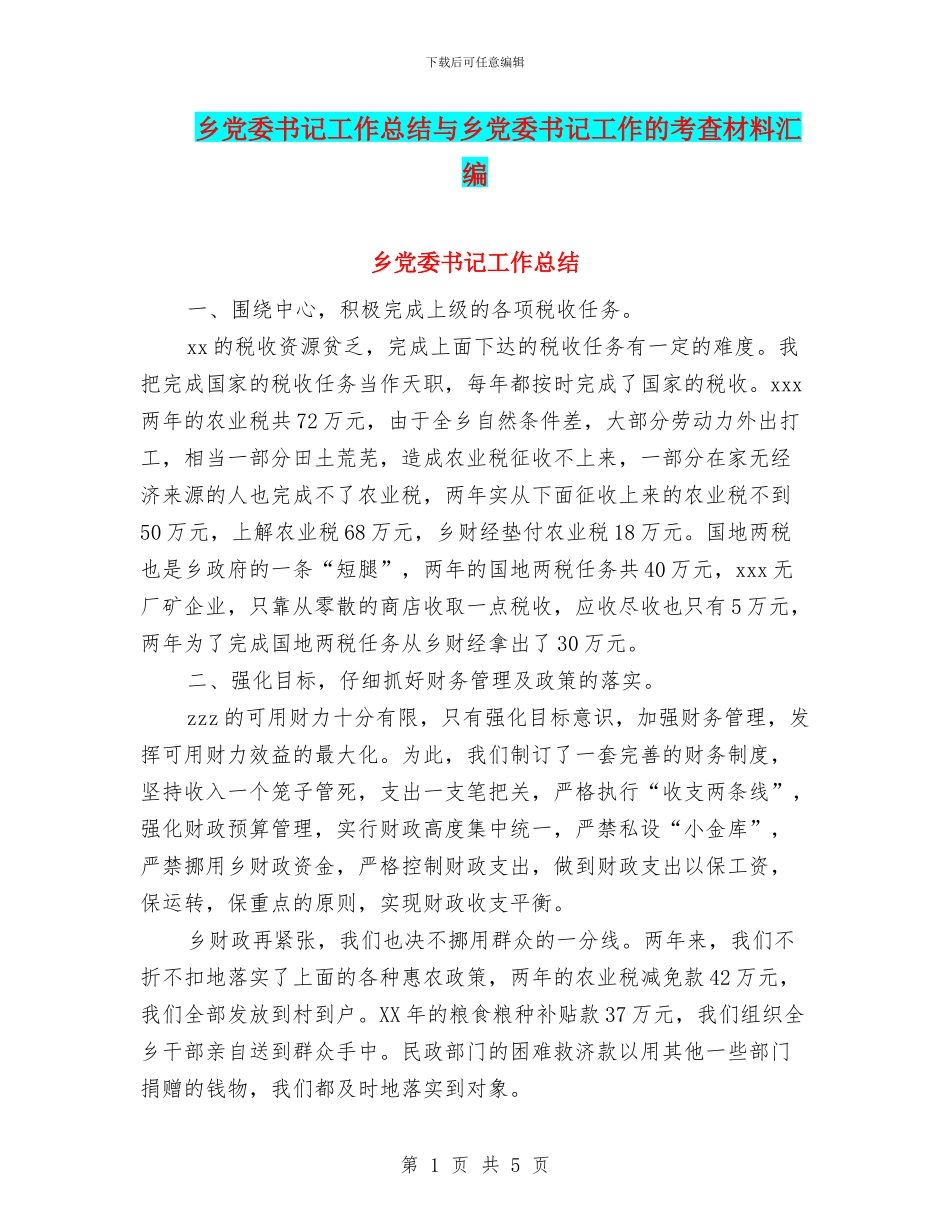 下载后可任意编辑

乡党委书记工作总结与乡党委书记工作的考查材料汇编

乡党委书记工作总结

一、围绕中心，积极完成上级的各项税收任务。

xx的税收资源贫乏，完成上面下达的税收任务有一定的难度。我把完成国家的税收任务当作天职，每年都按时完成了国家的税收。xxx两年的农业税共72万元，由于全乡自然条件差，大部分劳动力外出打工，相当一部分田土荒芜，造成农业税征收不上来，一部分在家无经济来源的人也完成不了农业税，两年实从下面征收上来的农业税不到50万元，上解农业税68万元，乡财经垫付农业税18万元。国地两税也是乡政府的一条“短腿”，两年的国地两税任务共40万元，xxx无厂矿企业，只靠从零散的商店收取一点税收，应收尽收也只有5万元，两年为了完成国地两税任务从乡财经拿出了30万元。

二、强化目标，仔细抓好财务管理及政策的落实。

zzz的可用财力十分有限，只有强化目标意识，加强财务管理，发挥可用财力效益的最大化。为此，我们制订了一套完善的财务制度，坚持收入一个笼子管死，支出一支笔把关，严格执行“收支两条线”，强化财政预算管理，实行财政高度集中统一，严禁私设“小金库”，严禁挪用乡财政资金，严格控制财政支出，做到财政支出以保工资，保运转，保重点的原则，实现财政收支平衡。

乡财政再紧张，我们也决不挪用群众的一分线。两年来，我们不折不扣地落实了上面的各种惠农政策，两年的农业税减免款42万元，我们全部发放到村到户。XX年的粮食粮种补贴款37万元，我们组织全乡干部亲自送到群众手中。民政部门的困难救济款以用其他一些部门捐赠的钱物，我们都及时地落实到对象。

第 1 页 共 5 页